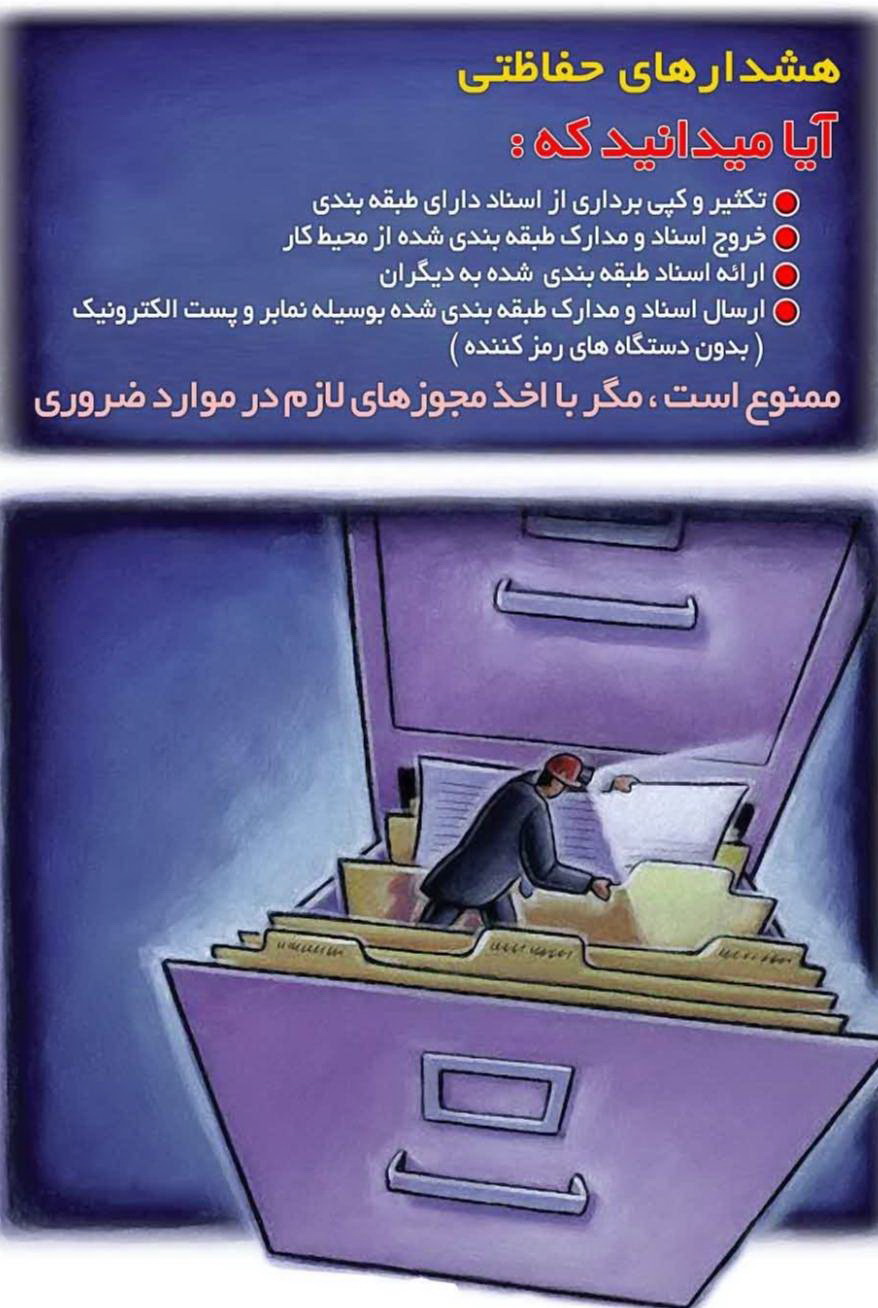 هشدارهای حفاظتی

آیا میدانید که :

• تکثیر و کپی برداری از اسناد دارای طبقه بندی
• خروج اسناد و مدارک طبقه بندی شده از محیط کار
• ارائه اسناد طبقه بندی شده به دیگران
• ارسال اسناد و مدارک طبقه بندی شده بوسیله نمابر و پست الکترونیک ( بدون دستگاه های رمز کننده )

ممنوع است ، مگر با اخذ مجوزهای لازم در موارد ضروری